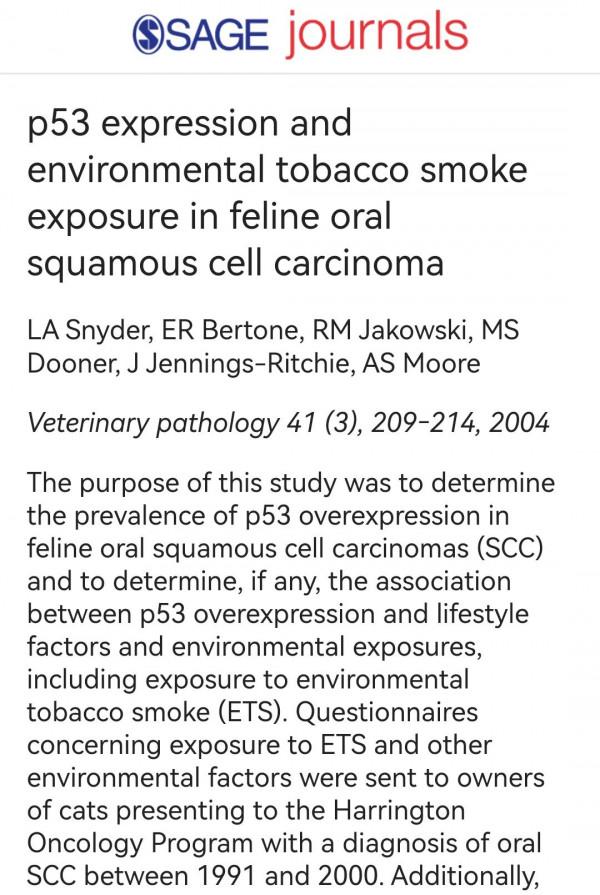 SAGE journals

p53 expression and environmental tobacco smoke exposure in feline oral squamous cell carcinoma

LA Snyder, ER Bertone, RM Jakowski, MS Dooner, J Jennings-Ritchie, AS Moore

Veterinary pathology 41 (3), 209-214, 2004

The purpose of this study was to determine the prevalence of p53 overexpression in feline oral squamous cell carcinomas (SCC) and to determine, if any, the association between p53 overexpression and lifestyle factors and environmental exposures, including exposure to environmental tobacco smoke (ETS). Questionnaires concerning exposure to ETS and other environmental factors were sent to owners of cats presenting to the Harrington Oncology Program with a diagnosis of oral SCC between 1991 and 2000. Additionally,